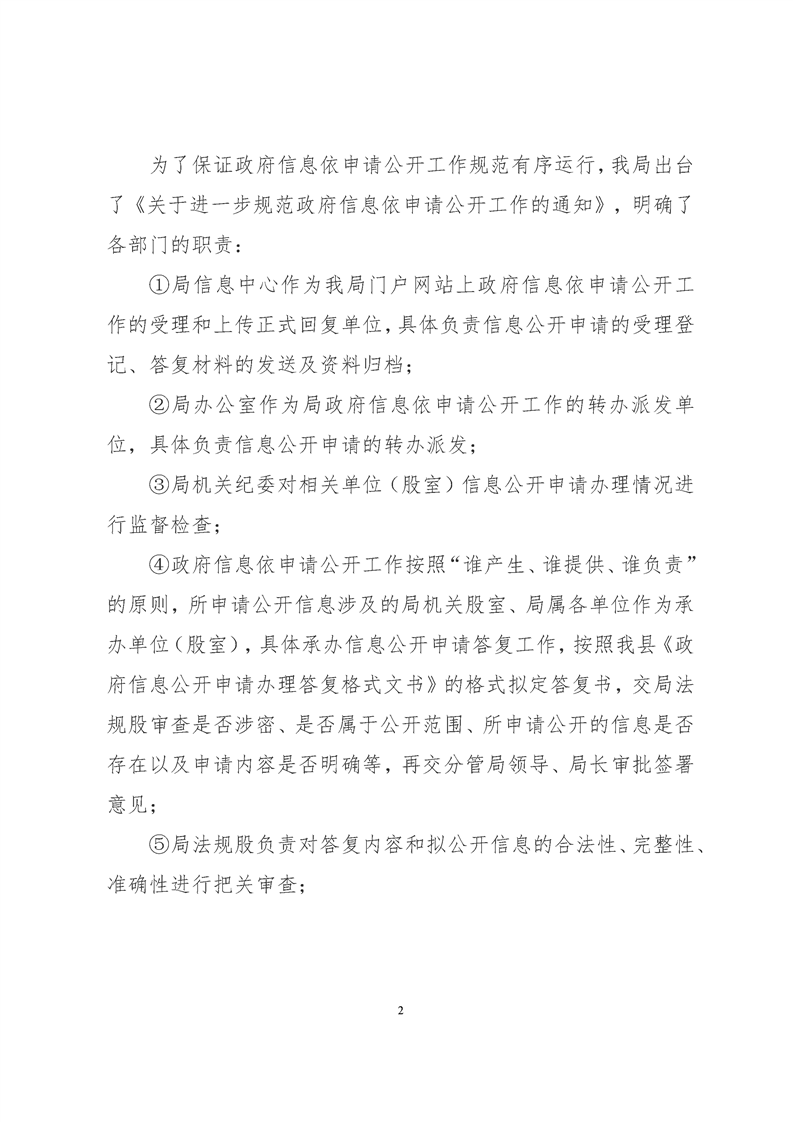 为了保证政府信息依申请公开工作规范有序运行，我局出台了《关于进一步规范政府信息依申请公开工作的通知》，明确了各部门的职责：

①局信息中心作为我局门户网站上政府信息依申请公开工作的受理和上传正式回复单位，具体负责信息公开申请的受理登记、答复材料的发送及资料归档；

②局办公室作为局政府信息依申请公开工作的转办派发单位，具体负责信息公开申请的转办派发；

③局机关纪委对相关单位（股室）信息公开申请办理情况进行监督检查；

④政府信息依申请公开工作按照“谁产生、谁提供、谁负责”的原则，所申请公开信息涉及的局机关股室、局属各单位作为承办单位（股室），具体承办信息公开申请答复工作，按照我县《政府信息公开申请办理答复格式文书》的格式拟定答复书，交局法规股审查是否涉密、是否属于公开范围、所申请公开的信息是否存在以及申请内容是否明确等，再交分管局领导、局长审批签署意见；

⑤局法规股负责对答复内容和拟公开信息的合法性、完整性、准确性进行把关审查；

2